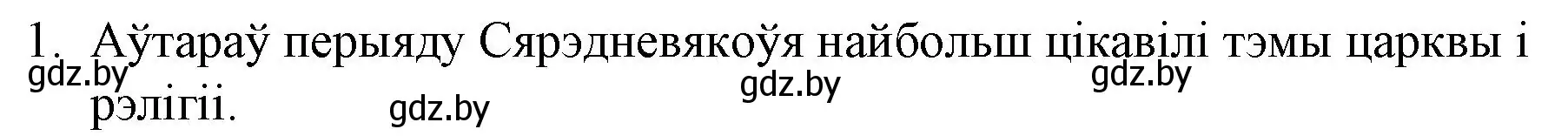 1. Аўтараў перыяду Сярэдневякоўя найбольш цікавілі тэмы царквы і рэлігіі.

gdz.by gdz.by gdz.by gdz.by